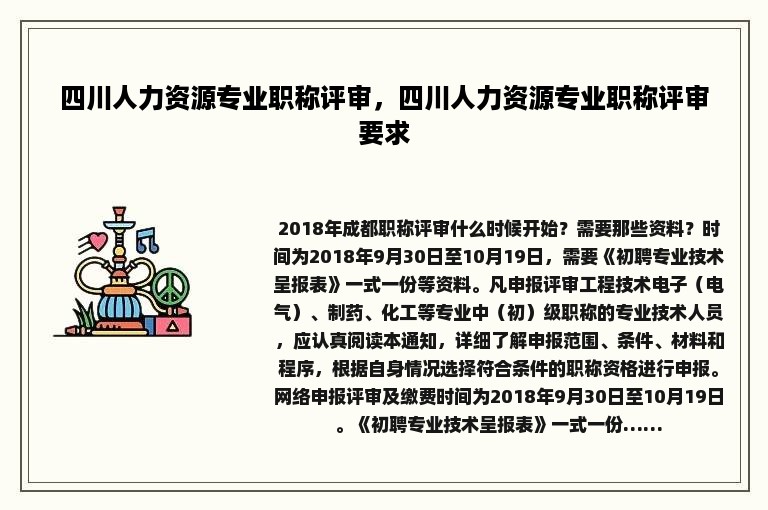 四川人力资源专业职称评审，四川人力资源专业职称评审要求

2018年成都职称评审什么时候开始？需要那些资料？时间为2018年9月30日至10月19日，需要《初聘专业技术呈报表》一式一份等资料。凡申报评审工程技术电子（电气）、制药、化工等专业中（初）级职称的专业技术人员，应认真阅读本通知，详细了解申报范围、条件、材料和程序，根据自身情况选择符合条件的职称资格进行申报。网络申报评审及缴费时间为2018年9月30日至10月19日。《初聘专业技术呈报表》一式一份......